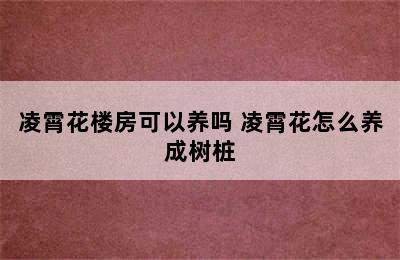 凌霄花楼房可以养吗 凌霄花怎么养成树桩